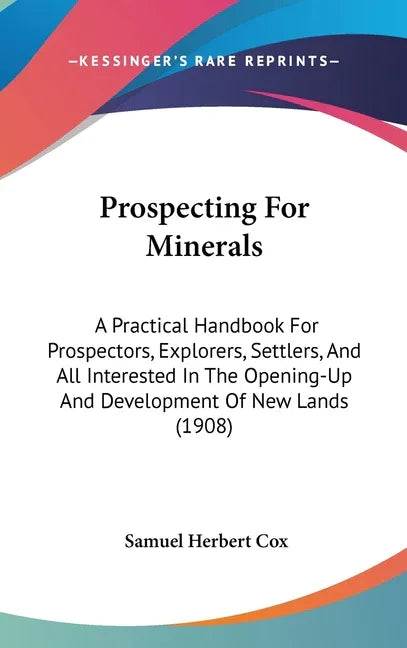 —KESSINGER'S RARE REPRINTS—

Prospecting For Minerals

A Practical Handbook For Prospectors, Explorers, Settlers, And All Interested In The Opening-Up And Development Of New Lands (1908)

Samuel Herbert Cox